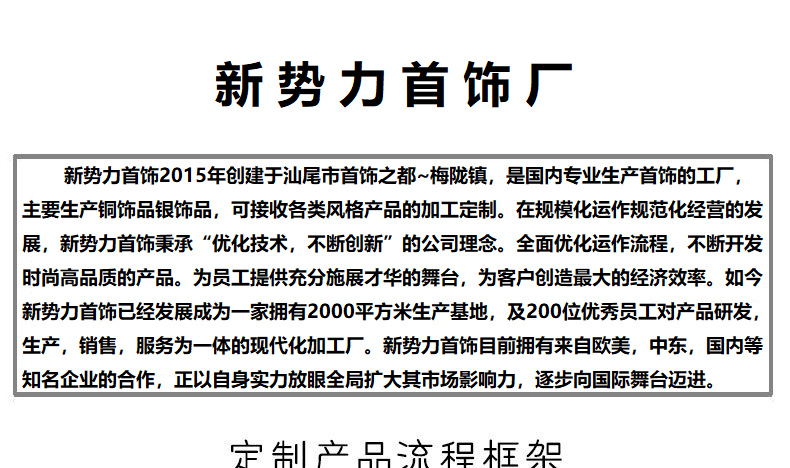 新势力首饰厂

新势力首饰2015年创建于汕尾市首饰之都~梅陇镇，是国内专业生产首饰的工厂，主要生产铜饰品银饰品，可接收各类风格产品的加工定制。在规模化运作规范化经营的发展，新势力首饰秉承“优化技术，不断创新”的公司理念。全面优化运作流程，不断开发时尚高品质的产品。为员工提供充分施展才华的舞台，为客户创造最大的经济效率。如今新势力首饰已经发展成为一家拥有2000平方米生产基地，及200位优秀员工对产品研发，生产，销售，服务为一体的现代化加工厂。新势力首饰目前拥有来自欧美，中东，国内等知名企业的合作，正以自身实力放眼全局扩大其市场影响力，逐步向国际舞台迈进。

定制产品流程框架